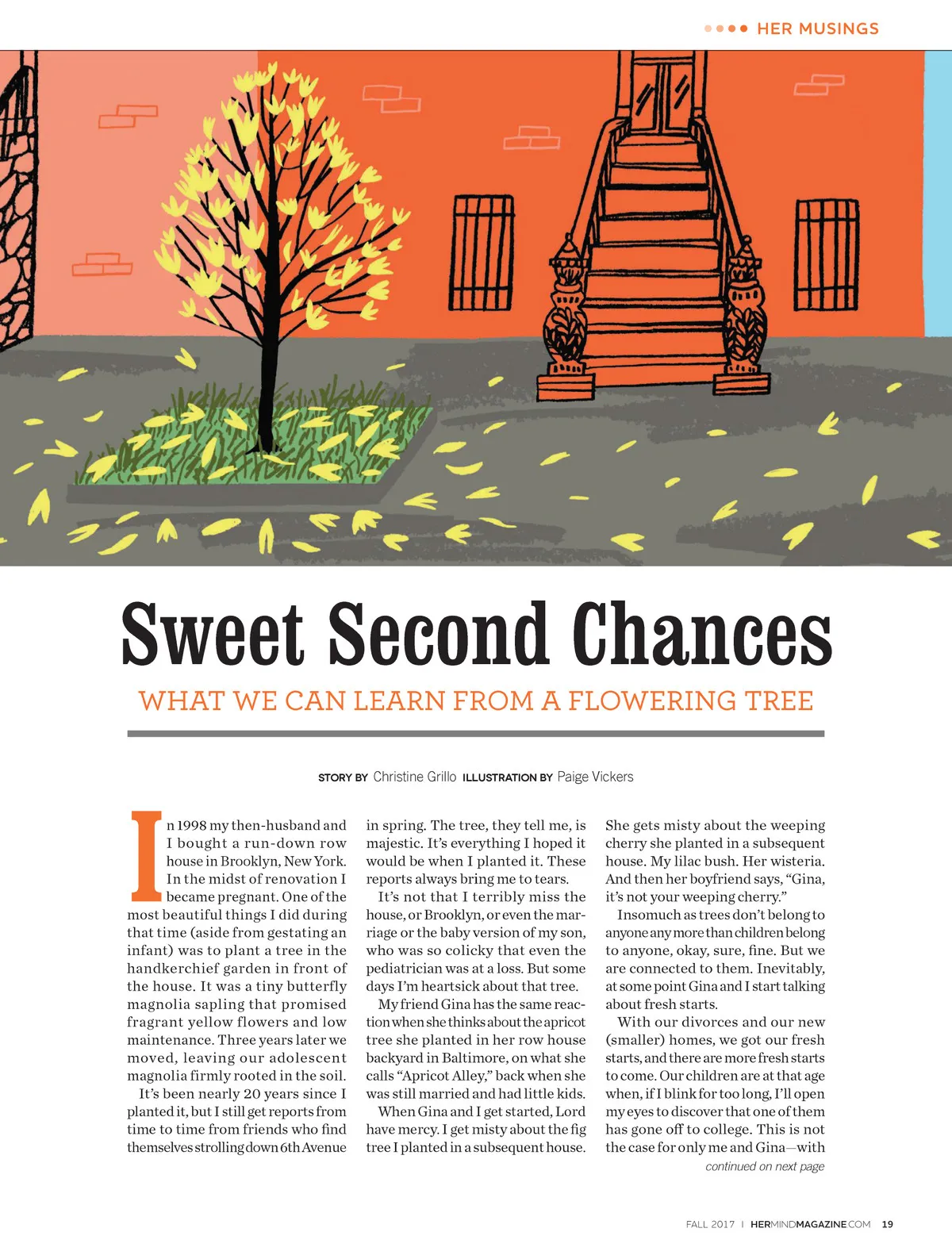 HER MUSINGS

Sweet Second Chances

WHAT WE CAN LEARN FROM A FLOWERING TREE

STORY BY Christine Grillo ILLUSTRATION BY Paige Vickers

In 1998 my then-husband and I bought a run-down row house in Brooklyn, New York. In the midst of renovation I became pregnant. One of the most beautiful things I did during that time (aside from gestating an infant) was to plant a tree in the handkerchief garden in front of the house. It was a tiny butterfly magnolia sapling that promised fragrant yellow flowers and low maintenance. Three years later we moved, leaving our adolescent magnolia firmly rooted in the soil.

It's been nearly 20 years since I planted it, but I still get reports from time to time from friends who find themselves strolling down 6th Avenue in spring. The tree, they tell me, is majestic. It's everything I hoped it would be when I planted it. These reports always bring me to tears.

It's not that I terribly miss the house, or Brooklyn, or even the marriage or the baby version of my son, who was so colicky that even the pediatrician was at a loss. But some days I'm heartsick about that tree.

My friend Gina has the same reaction when she thinks about the apricot tree she planted in her row house backyard in Baltimore, on what she calls "Apricot Alley," back when she was still married and had little kids.

When Gina and I get started, Lord have mercy. I get misty about the fig tree I planted in a subsequent house. She gets misty about the weeping cherry she planted in a subsequent house. My lilac bush. Her wisteria. And then her boyfriend says, "Gina, it's not your weeping cherry."

Insomuch as trees don't belong to anyone any more than children belong to anyone, okay, sure, fine. But we are connected to them. Inevitably, at some point Gina and I start talking about fresh starts.

With our divorces and our new (smaller) homes, we got our fresh starts, and there are more fresh starts to come. Our children are at that age when, if I blink for too long, I'll open my eyes to discover that one of them has gone off to college. This is not the case for only me and Gina—with

continued on next page

FALL 2017 | HERMINDMAGAZINE.COM 19